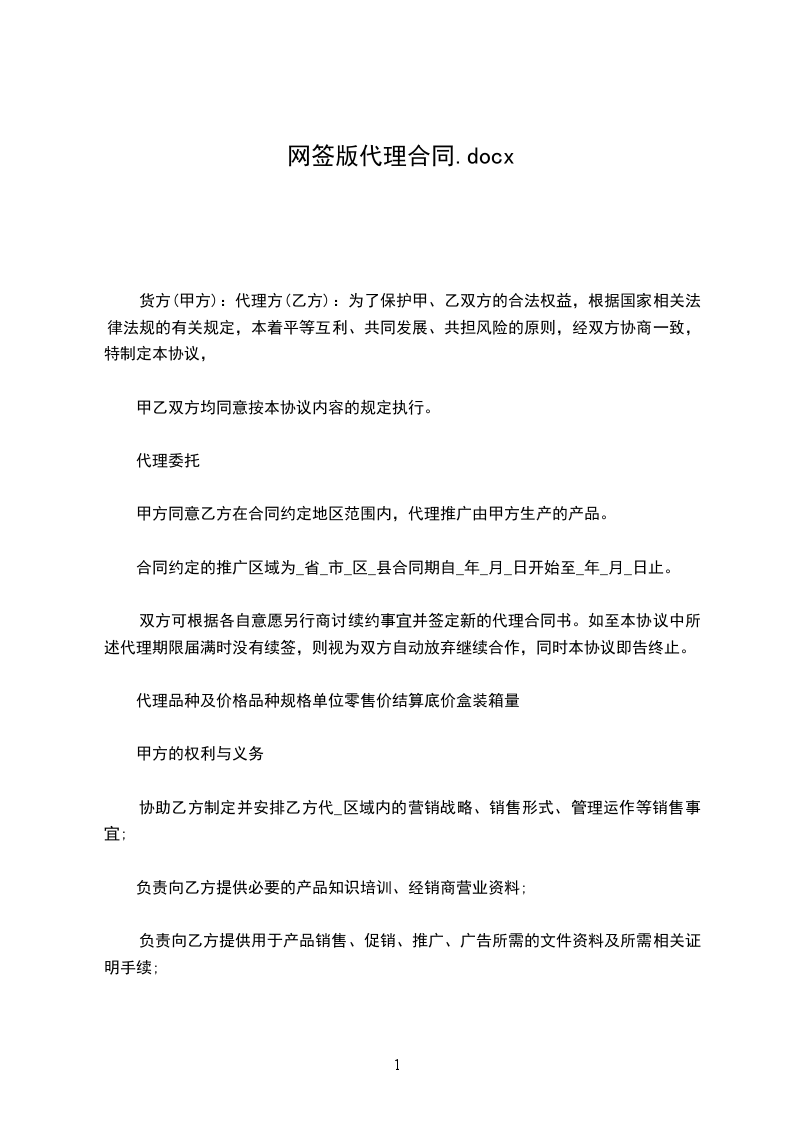 网签版代理合同.docx

货方(甲方)：代理方(乙方)：为了保护甲、乙双方的合法权益，根据国家相关法律法规的有关规定，本着平等互利、共同发展、共担风险的原则，经双方协商一致，特制定本协议，

甲乙双方均同意按本协议内容的规定执行。

代理委托

甲方同意乙方在合同约定地区范围内，代理推广由甲方生产的产品。

合同约定的推广区域为_省_市_区_县合同期自_年_月_日开始至_年_月_日止。

双方可根据各自意愿另行商讨续约事宜并签定新的代理合同书。如至本协议中所述代理期限届满时没有续签，则视为双方自动放弃继续合作，同时本协议即告终止。

代理品种及价格品种规格单位零售价结算底价盒装箱量

甲方的权利与义务

协助乙方制定并安排乙方代_区域内的营销战略、销售形式、管理运作等销售事宜;

负责向乙方提供必要的产品知识培训、经销商营业资料;

负责向乙方提供用于产品销售、促销、推广、广告所需的文件资料及所需相关证明手续;

1